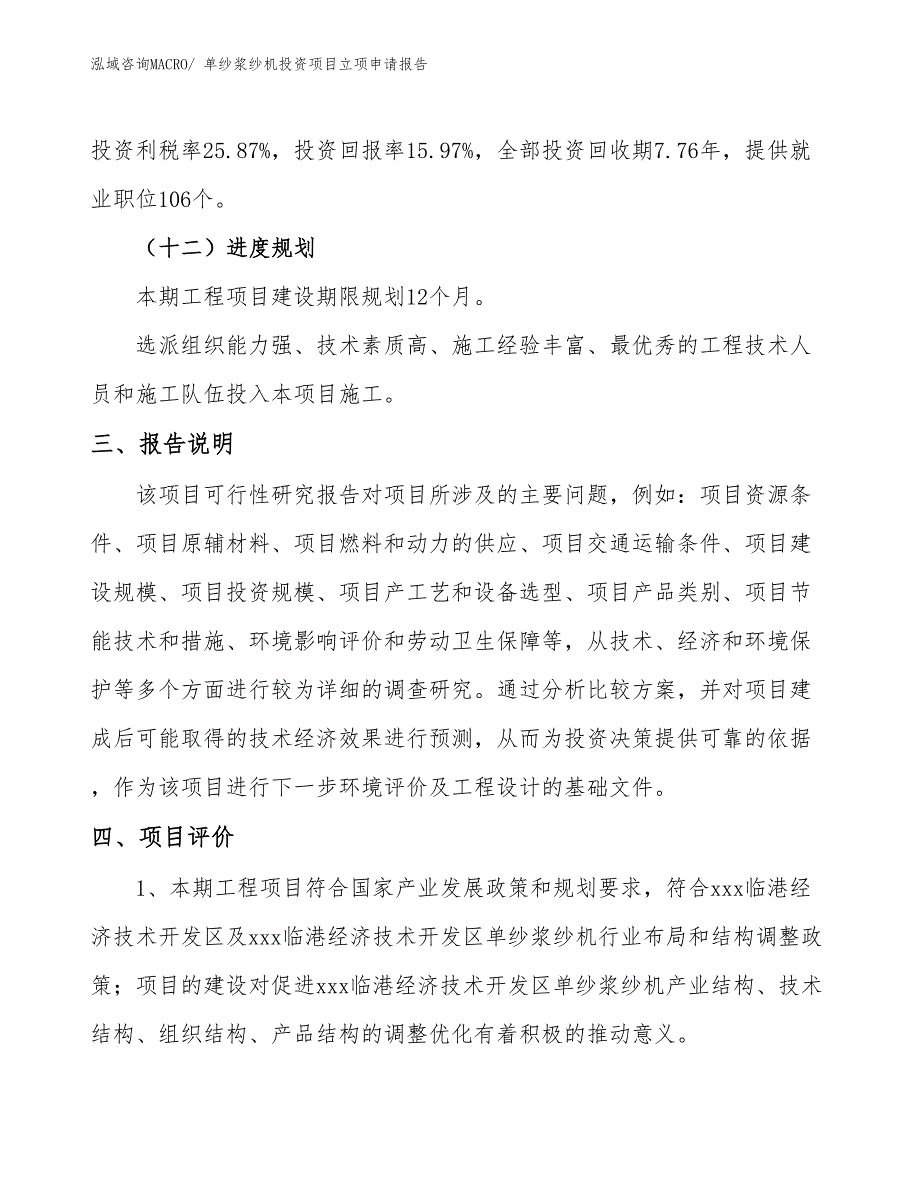 泓域咨询MACRO/ 单纱浆纱机投资项目立项申请报告

投资利税率25.87%，投资回报率15.97%，全部投资回收期7.76年，提供就业职位106个。

（十二）进度规划

本期工程项目建设期限规划12个月。

选派组织能力强、技术素质高、施工经验丰富、最优秀的工程技术人员和施工队伍投入本项目施工。

三、报告说明

该项目可行性研究报告对项目所涉及的主要问题，例如：项目资源条件、项目原辅材料、项目燃料和动力的供应、项目交通运输条件、项目建设规模、项目投资规模、项目产工艺和设备选型、项目产品类别、项目节能技术和措施、环境影响评价和劳动卫生保障等，从技术、经济和环境保护等多个方面进行较为详细的调查研究。通过分析比较方案，并对项目建成后可能取得的技术经济效果进行预测，从而为投资决策提供可靠的依据，作为该项目进行下一步环境评价及工程设计的基础文件。

四、项目评价

1、本期工程项目符合国家产业发展政策和规划要求，符合xxx临港经济技术开发区及xxx临港经济技术开发区单纱浆纱机行业布局和结构调整政策；项目的建设对促进xxx临港经济技术开发区单纱浆纱机产业结构、技术结构、组织结构、产品结构的调整优化有着积极的推动意义。